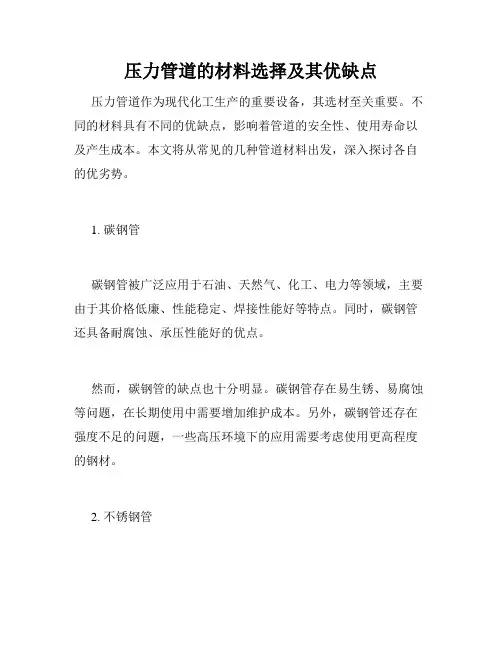 压力管道的材料选择及其优缺点

压力管道作为现代化工生产的重要设备，其选材至关重要。不同的材料具有不同的优缺点，影响着管道的安全性、使用寿命以及产生成本。本文将从常见的几种管道材料出发，深入探讨各自的优劣势。

1. 碳钢管

碳钢管被广泛应用于石油、天然气、化工、电力等领域，主要由于其价格低廉、性能稳定、焊接性能好等特点。同时，碳钢管还具备耐腐蚀、承压性能好的优点。

然而，碳钢管的缺点也十分明显。碳钢管存在易生锈、易腐蚀等问题，在长期使用中需要增加维护成本。另外，碳钢管还存在强度不足的问题，一些高压环境下的应用需要考虑使用更高程度的钢材。

2. 不锈钢管